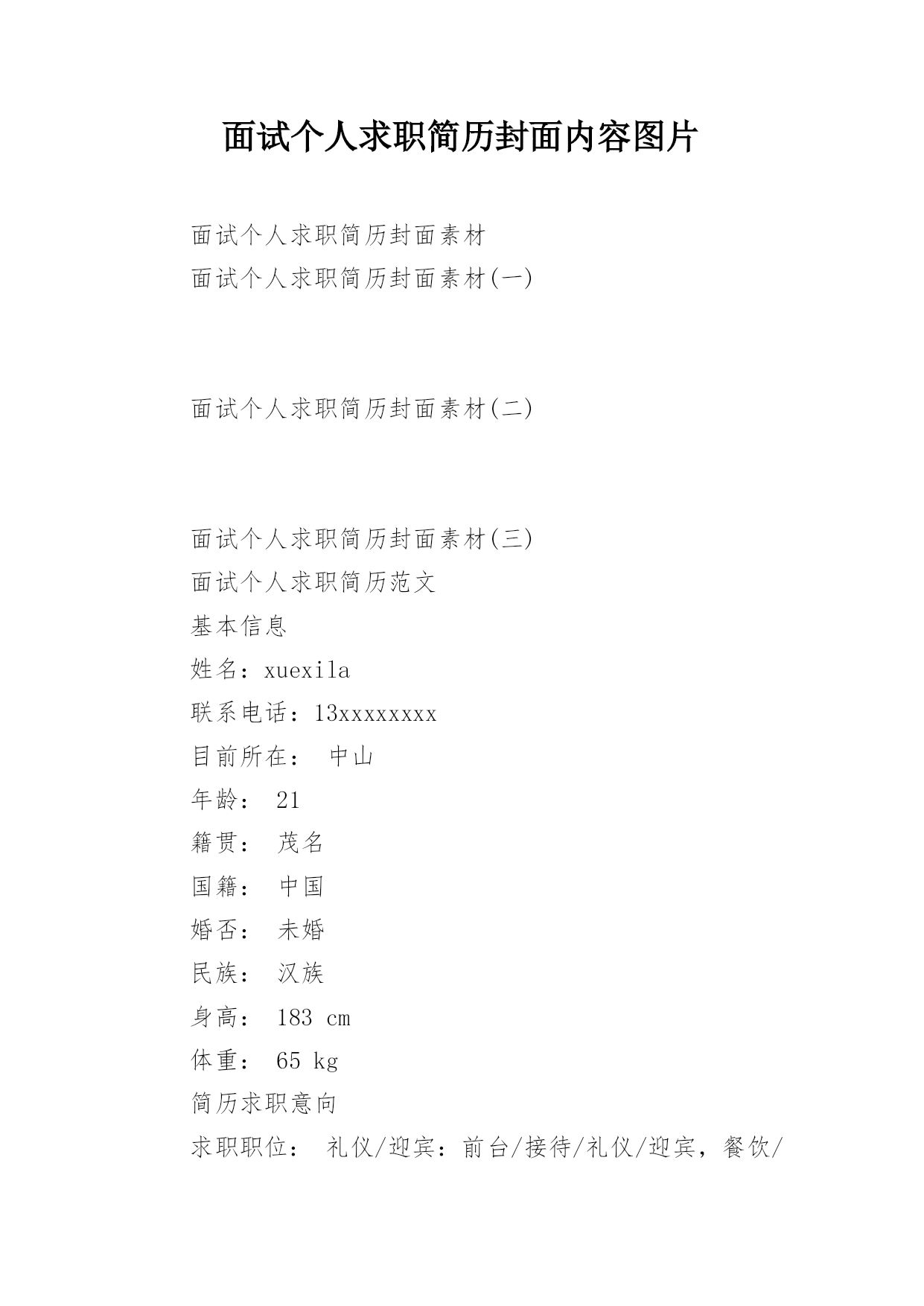 面试个人求职简历封面内容图片

面试个人求职简历封面素材

面试个人求职简历封面素材(一)

面试个人求职简历封面素材(二)

面试个人求职简历封面素材(三)

面试个人求职简历范文

基本信息

姓名：xuexila

联系电话：13xxxxxxxx

目前所在： 中山

年龄： 21

籍贯： 茂名

国籍： 中国

婚否： 未婚

民族： 汉族

身高： 183 cm

体重： 65 kg

简历求职意向

求职职位： 礼仪/迎宾：前台/接待/礼仪/迎宾，餐饮/